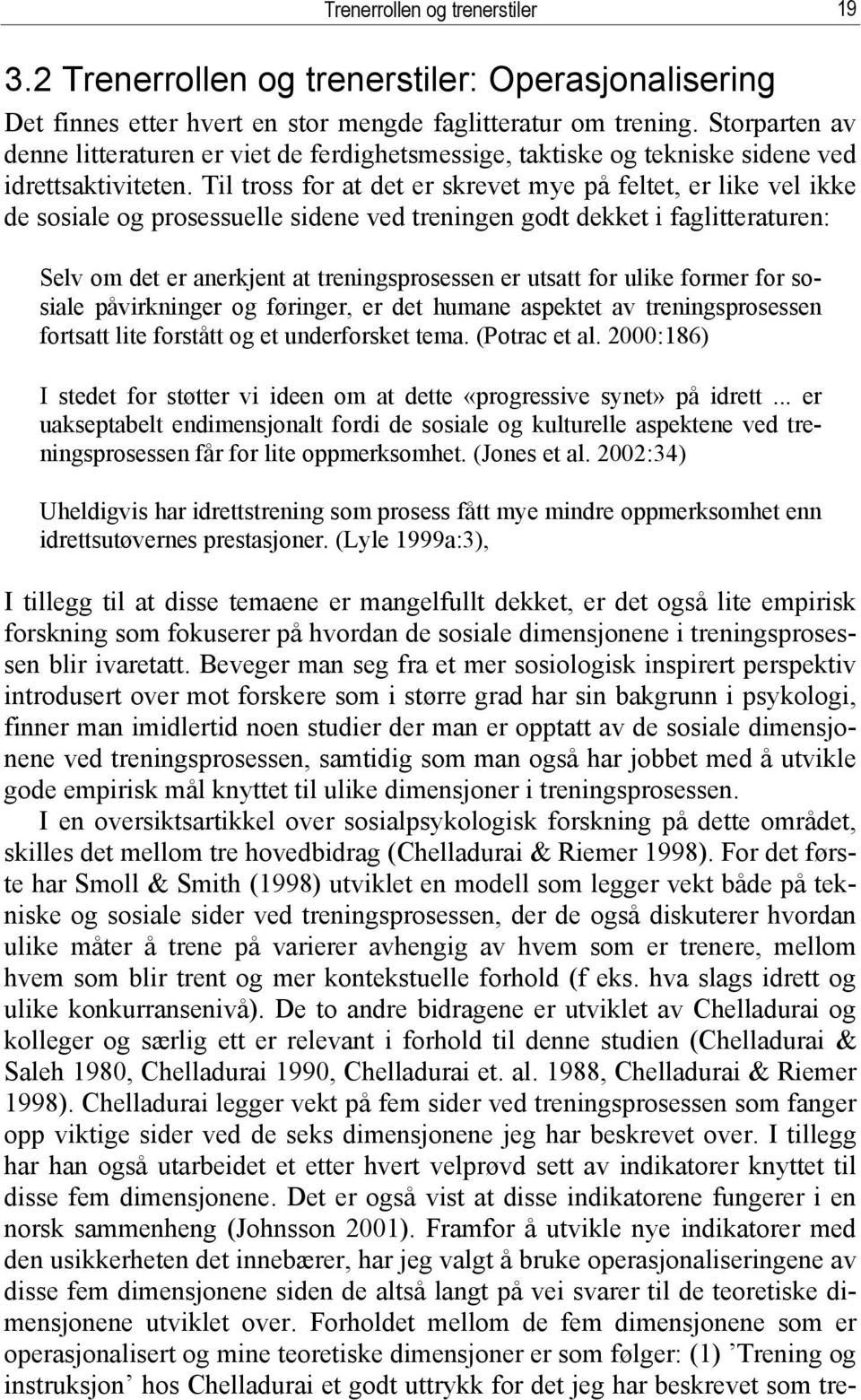 Trenerrollen og trenerstiler 19

3.2 Trenerrollen og trenerstiler: Operasjonalisering

Det finnes etter hvert en stor mengde faglitteratur om trening. Storparten av denne litteraturen er viet de ferdighetsmessige, taktiske og tekniske sidene ved idrettsaktiviteten. Til tross for at det er skrevet mye på feltet, er like vel ikke de sosiale og prosessuelle sidene ved treningen godt dekket i faglitteraturen:

Selv om det er anerkjent at treningsprosessen er utsatt for ulike former for sosiale påvirkninger og føringer, er det humane aspektet av treningsprosessen fortsatt lite forstått og et underforsket tema. (Potrac et al. 2000:186)

I stedet for støtter vi ideen om at dette «progressive synet» på idrett ... er uakseptabelt endimensjonalt fordi de sosiale og kulturelle aspektene ved treningsprosessen får for lite oppmerksomhet. (Jones et al. 2002:34)

Uheldigvis har idrettstrening som prosess fått mye mindre oppmerksomhet enn idrettsutøvernes prestasjoner. (Lyle 1999a:3),

I tillegg til at disse temaene er mangelfullt dekket, er det også lite empirisk forskning som fokuserer på hvordan de sosiale dimensjonene i treningsprosessen blir ivaretatt. Beveger man seg fra et mer sosiologisk inspirert perspektiv introdusert over mot forskere som i større grad har sin bakgrunn i psykologi, finner man imidlertid noen studier der man er opptatt av de sosiale dimensjonene ved treningsprosessen, samtidig som man også har jobbet med å utvikle gode empirisk mål knyttet til ulike dimensjoner i treningsprosessen.

I en oversiktsartikkel over sosialpsykologisk forskning på dette området, skilles det mellom tre hovedbidrag (Chelladurai & Riemer 1998). For det første har Smoll & Smith (1998) utviklet en modell som legger vekt både på tekniske og sosiale sider ved treningsprosessen, der de også diskuterer hvordan ulike måter å trene på varierer avhengig av hvem som er trenere, mellom hvem som blir trent og mer kontekstuelle forhold (f eks. hva slags idrett og ulike konkurransenivå). De to andre bidragene er utviklet av Chelladurai og kolleger og særlig ett er relevant i forhold til denne studien (Chelladurai & Saleh 1980, Chelladurai 1990, Chelladurai et. al. 1988, Chelladurai & Riemer 1998). Chelladurai legger vekt på fem sider ved treningsprosessen som fanger opp viktige sider ved de seks dimensjonene jeg har beskrevet over. I tillegg har han også utarbeidet et etter hvert velprøvd sett av indikatorer knyttet til disse fem dimensjonene. Det er også vist at disse indikatorene fungerer i en norsk sammenheng (Johnsson 2001). Framfor å utvikle nye indikatorer med den usikkerheten det innebærer, har jeg valgt å bruke operasjonaliseringene av disse fem dimensjonene siden de altså langt på vei svarer til de teoretiske dimensjonene utviklet over. Forholdet mellom de fem dimensjonene som er operasjonalisert og mine teoretiske dimensjoner er som følger: (1) ’Trening og instruksjon’ hos Chelladurai et godt uttrykk for det jeg har beskrevet som tre-